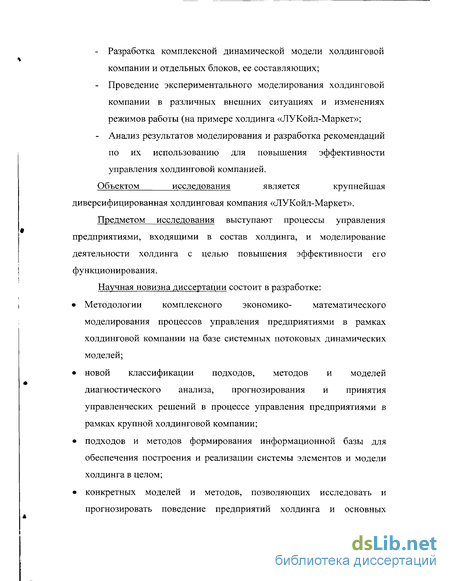 - Разработка комплексной динамической модели холдинговой компании и отдельных блоков, ее составляющих;

- Проведение экспериментального моделирования холдинговой компании в различных внешних ситуациях и изменениях режимов работы (на примере холдинга «ЛУКойл-Маркет»;

- Анализ результатов моделирования и разработка рекомендаций по их использованию для повышения эффективности управления холдинговой компанией.

Объектом исследования является крупнейшая диверсифицированная холдинговая компания «ЛУКойл-Маркет».

Предметом исследования выступают процессы управления предприятиями, входящими в состав холдинга, и моделирование деятельности холдинга с целью повышения эффективности его функционирования.

Научная новизна диссертации состоит в разработке:

• Методологии комплексного экономико- математического моделирования процессов управления предприятиями в рамках холдинговой компании на базе системных потоковых динамических моделей;

• новой классификации подходов, методов и моделей диагностического анализа, прогнозирования и принятия управленческих решений в процессе управления предприятиями в рамках крупной холдинговой компании;

• подходов и методов формирования информационной базы для обеспечения построения и реализации системы элементов и модели холдинга в целом;

• конкретных моделей и методов, позволяющих исследовать и прогнозировать поведение предприятий холдинга и основных

dsLib.net
библиотека диссертаций